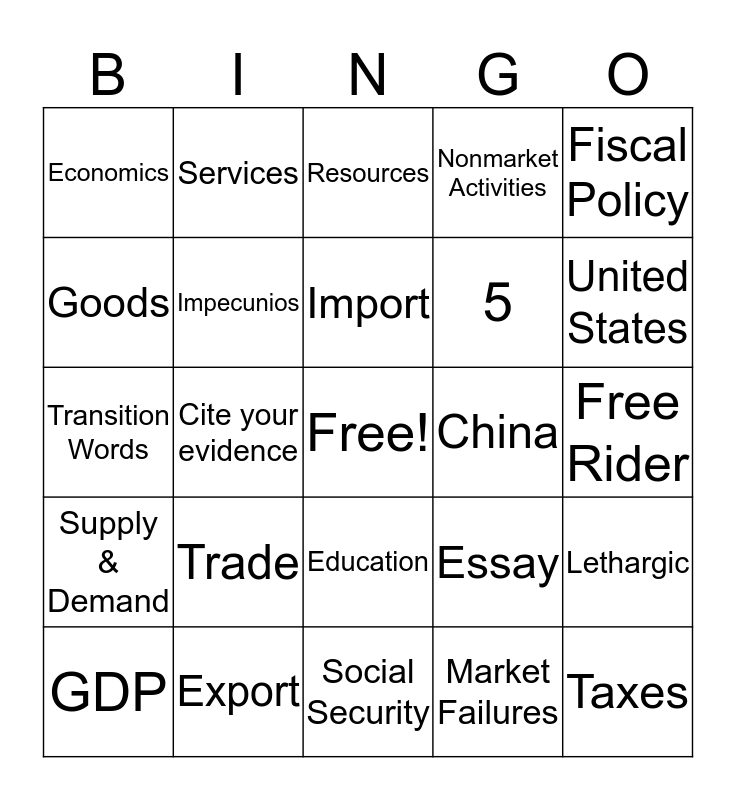 | B | I | N | G | O |
|---|---|---|---|---|
| Economics | Services | Resources | Nonmarket Activities | Fiscal Policy |
| Goods | Impecunios | Import | 5 | United States |
| Transition Words | Cite your evidence | Free! | China | Free Rider |
| Supply & Demand | Trade | Education | Essay | Lethargic |
| GDP | Export | Social Security | Market Failures | Taxes |